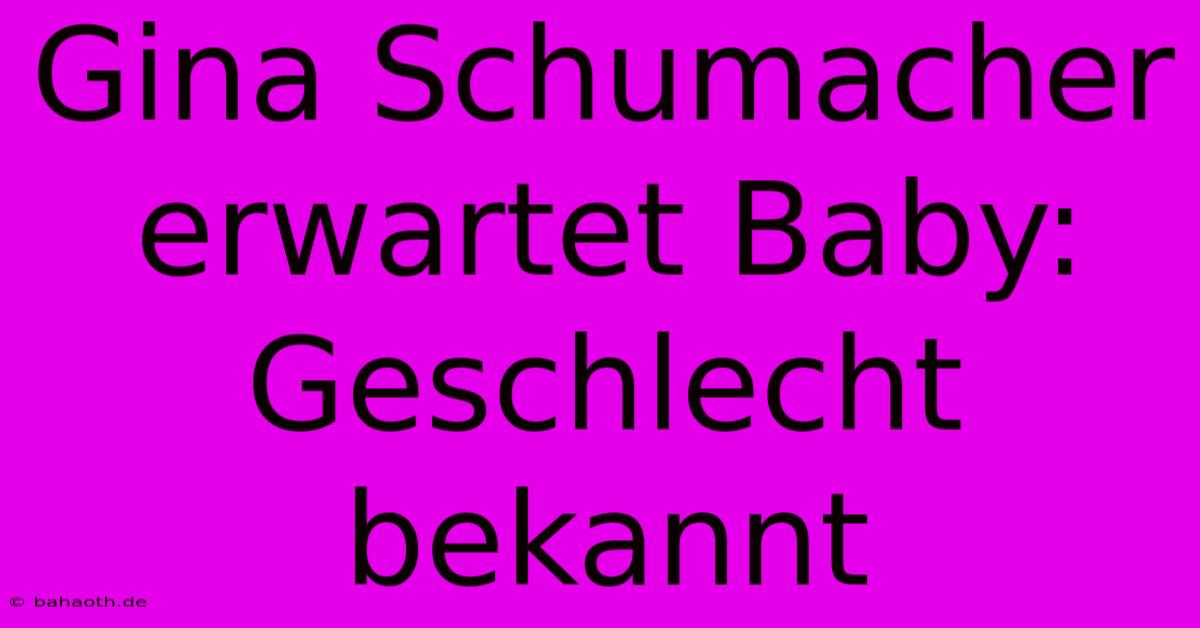 Gina Schumacher erwartet Baby: Geschlecht bekannt

© bahaoth.de